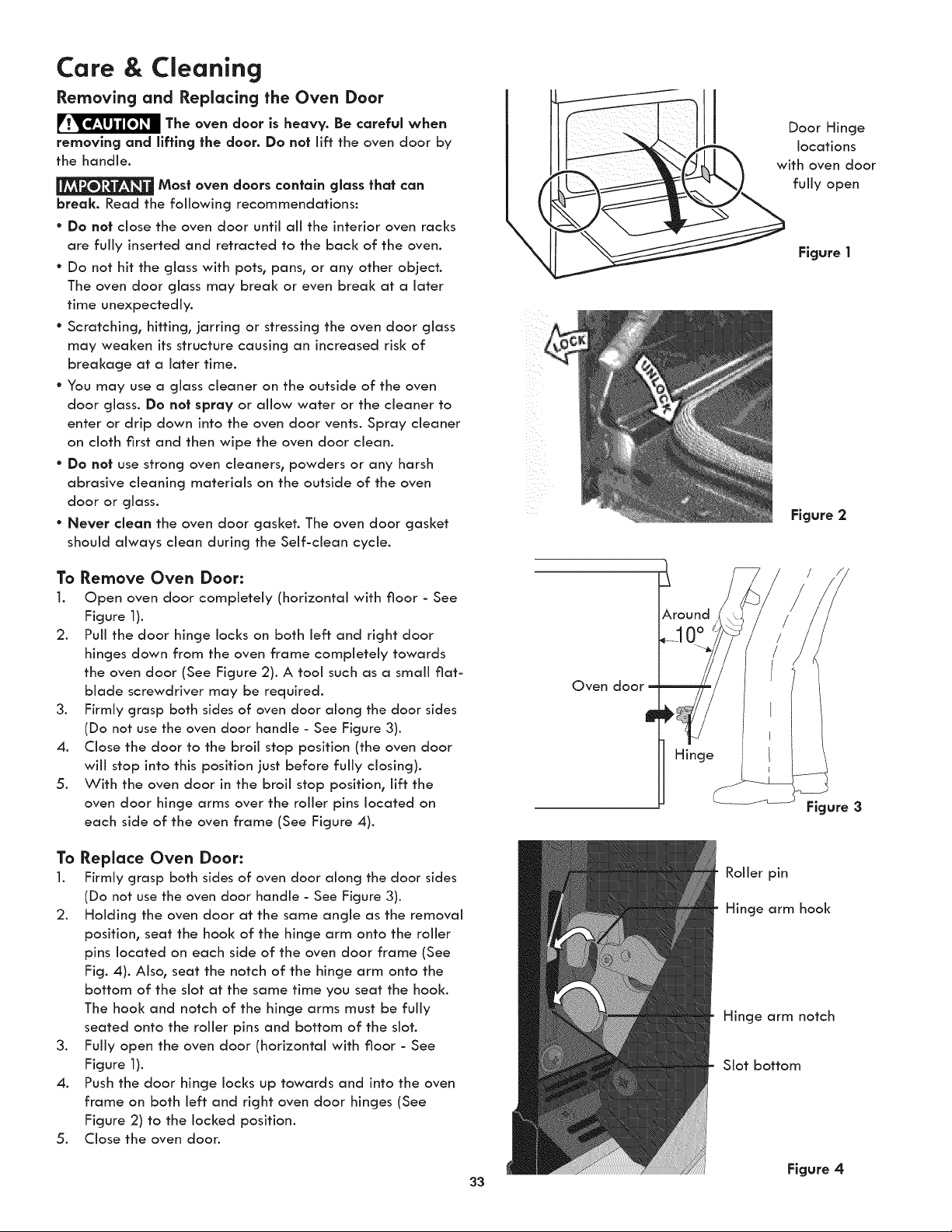 Care & Cleaning

Removing and Replacing the Oven Door

CAUTION The oven door is heavy. Be careful when removing and lifting the door. Do not lift the oven door by the handle.

IMPORTANT Most oven doors contain glass that can break. Read the following recommendations:

• Do not close the oven door until all the interior oven racks are fully inserted and retracted to the back of the oven.
• Do not hit the glass with pots, pans, or any other object. The oven door glass may break or even break at a later time unexpectedly.
• Scratching, hitting, jarring or stressing the oven door glass may weaken its structure causing an increased risk of breakage at a later time.
• You may use a glass cleaner on the outside of the oven door glass. Do not spray or allow water or the cleaner to enter or drip down into the oven door vents. Spray cleaner on cloth first and then wipe the oven door clean.
• Do not use strong oven cleaners, powders or any harsh abrasive cleaning materials on the outside of the oven door or glass.
• Never clean the oven door gasket. The oven door gasket should always clean during the Self-clean cycle.

To Remove Oven Door:
1. Open oven door completely (horizontal with floor - See Figure 1).
2. Pull the door hinge locks on both left and right door hinges down from the oven frame completely towards the oven door (See Figure 2). A tool such as a small flat-blade screwdriver may be required.
3. Firmly grasp both sides of oven door along the door sides (Do not use the oven door handle - See Figure 3).
4. Close the door to the broil stop position (the oven door will stop into this position just before fully closing).
5. With the oven door in the broil stop position, lift the oven door hinge arms over the roller pins located on each side of the oven frame (See Figure 4).

To Replace Oven Door:
1. Firmly grasp both sides of oven door along the door sides (Do not use the oven door handle - See Figure 3).
2. Holding the oven door at the same angle as the removal position, seat the hook of the hinge arm onto the roller pins located on each side of the oven door frame (See Fig. 4). Also, seat the notch of the hinge arm onto the bottom of the slot at the same time you seat the hook. The hook and notch of the hinge arms must be fully seated onto the roller pins and bottom of the slot.
3. Fully open the oven door (horizontal with floor - See Figure 1).
4. Push the door hinge locks up towards and into the oven frame on both left and right oven door hinges (See Figure 2) to the locked position.
5. Close the oven door.

Door Hinge locations with oven door fully open

Figure 1

LOCK
UNLOCK

Figure 2

Around
10°
Oven door
Hinge

Figure 3

Roller pin
Hinge arm hook
Hinge arm notch
Slot bottom

Figure 4

33